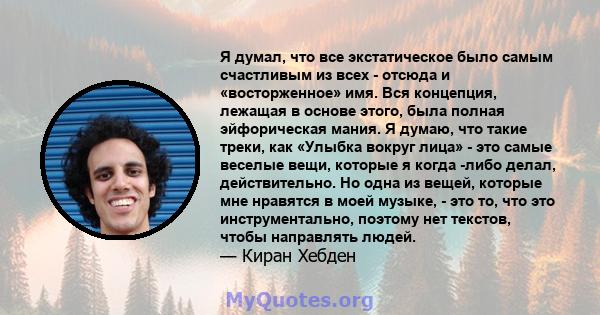 Я думал, что все экстатическое было самым счастливым из всех - отсюда и «восторженное» имя. Вся концепция, лежащая в основе этого, была полная эйфорическая мания. Я думаю, что такие треки, как «Улыбка вокруг лица» - это самые веселые вещи, которые я когда -либо делал, действительно. Но одна из вещей, которые мне нравятся в моей музыке, - это то, что это инструментально, поэтому нет текстов, чтобы направлять людей.
— Киран Хебден

MyQuotes.org